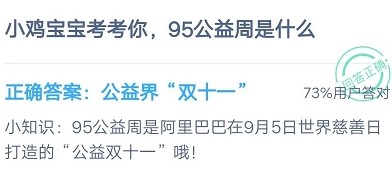 小鸡宝宝考考你，95公益周是什么

回答正确

正确答案：公益界“双十一”

73%用户答对

小知识：95公益周是阿里巴巴在9月5日世界慈善日打造的“公益双十一”哦！